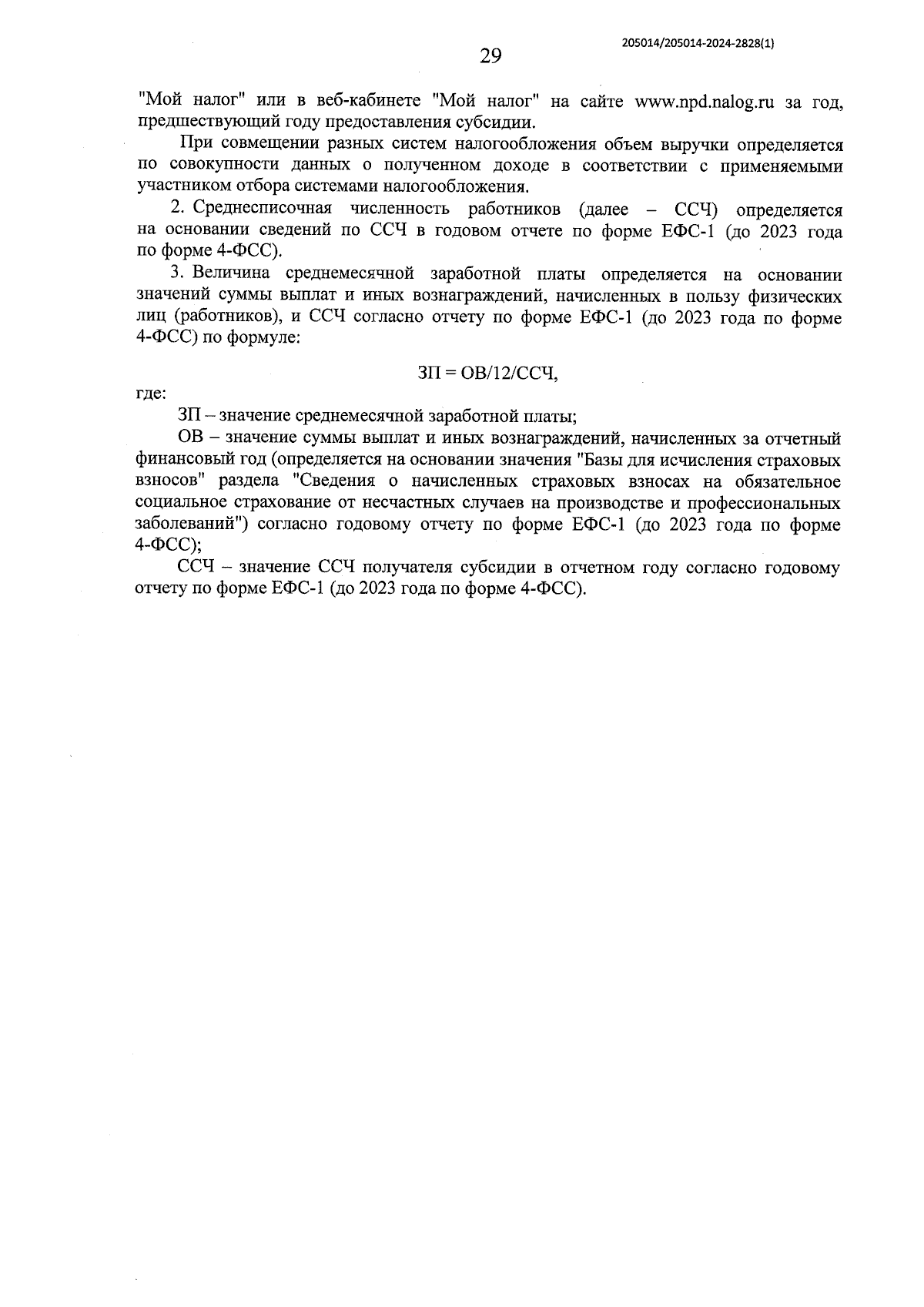 205014/205014-2024-2828(1)

29

"Мой налог" или в веб-кабинете "Мой налог" на сайте www.npd.nalog.ru за год, предшествующий году предоставления субсидии.

При совмещении разных систем налогообложения объем выручки определяется по совокупности данных о полученном доходе в соответствии с применяемыми участником отбора системами налогообложения.

2. Среднесписочная численность работников (далее – ССЧ) определяется на основании сведений по ССЧ в годовом отчете по форме ЕФС-1 (до 2023 года по форме 4-ФСС).

3. Величина среднемесячной заработной платы определяется на основании значений суммы выплат и иных вознаграждений, начисленных в пользу физических лиц (работников), и ССЧ согласно отчету по форме ЕФС-1 (до 2023 года по форме 4-ФСС) по формуле:

ЗП = ОВ/12/ССЧ,

где:

ЗП – значение среднемесячной заработной платы;

ОВ – значение суммы выплат и иных вознаграждений, начисленных за отчетный финансовый год (определяется на основании значения "Базы для исчисления страховых взносов" раздела "Сведения о начисленных страховых взносах на обязательное социальное страхование от несчастных случаев на производстве и профессиональных заболеваний") согласно годовому отчету по форме ЕФС-1 (до 2023 года по форме 4-ФСС);

ССЧ – значение ССЧ получателя субсидии в отчетном году согласно годовому отчету по форме ЕФС-1 (до 2023 года по форме 4-ФСС).